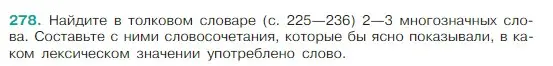 278. Найдите в толковом словаре (с. 225—236) 2—3 многозначных слова. Составьте с ними словосочетания, которые бы ясно показывали, в каком лексическом значении употреблено слово.